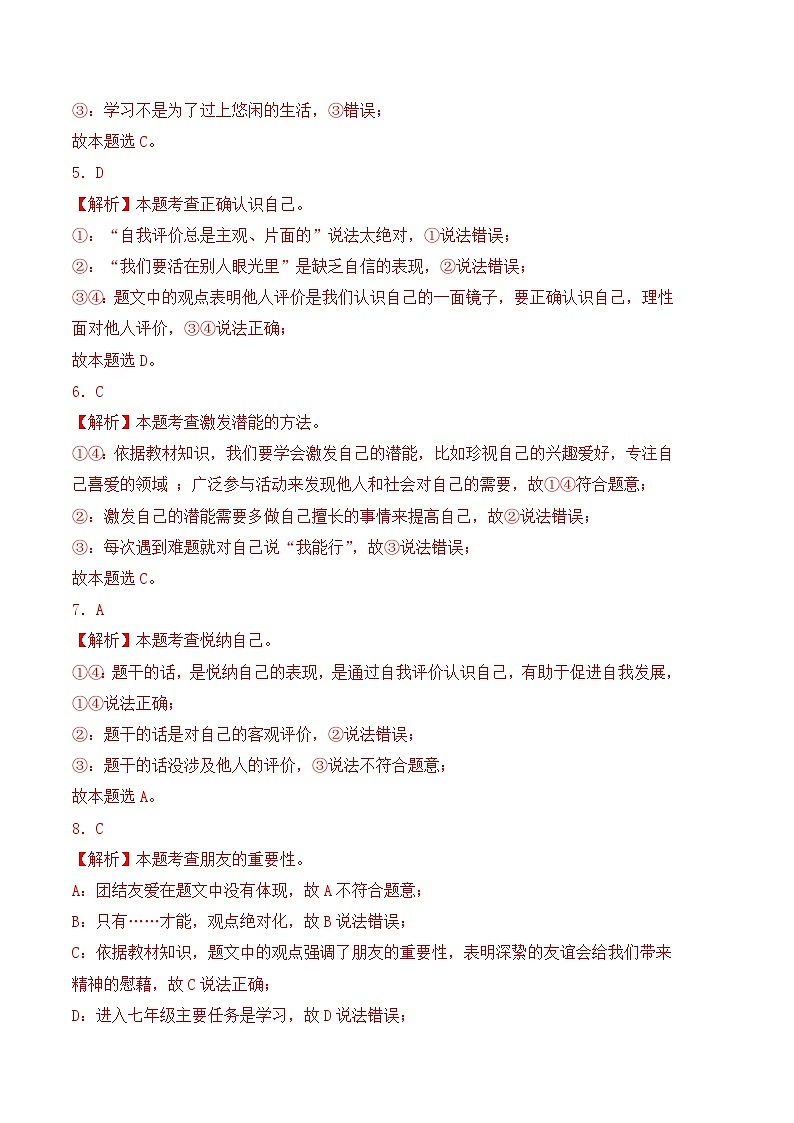 ③：学习不是为了过上悠闲的生活，③错误；

故本题选 C。

5．D

【解析】本题考查正确认识自己。

①：“自我评价总是主观、片面的”说法太绝对，①说法错误；

②：“我们要活在别人眼光里”是缺乏自信的表现，②说法错误；

③④：题文中的观点表明他人评价是我们认识自己的一面镜子，要正确认识自己，理性面对他人评价，③④说法正确；

故本题选 D。

6．C

【解析】本题考查激发潜能的方法。

①④：依据教材知识，我们要学会激发自己的潜能，比如珍视自己的兴趣爱好，专注自己喜爱的领域 ；广泛参与活动来发现他人和社会对自己的需要，故①④符合题意；

②：激发自己的潜能需要多做自己擅长的事情来提高自己，故②说法错误；

③：每次遇到难题就对自己说“我能行”，故③说法错误；

故本题选 C。

7．A

【解析】本题考查悦纳自己。

①④：题干的话，是悦纳自己的表现，是通过自我评价认识自己，有助于促进自我发展，①④说法正确；

②：题干的话是对自己的客观评价，②说法错误；

③：题干的话没涉及他人的评价，③说法不符合题意；

故本题选 A。

8．C

【解析】本题考查朋友的重要性。

A：团结友爱在题文中没有体现，故 A 不符合题意；

B：只有……才能，观点绝对化，故 B 说法错误；

C：依据教材知识，题文中的观点强调了朋友的重要性，表明深挚的友谊会给我们带来精神的慰藉，故 C 说法正确；

D：进入七年级主要任务是学习，故 D 说法错误；